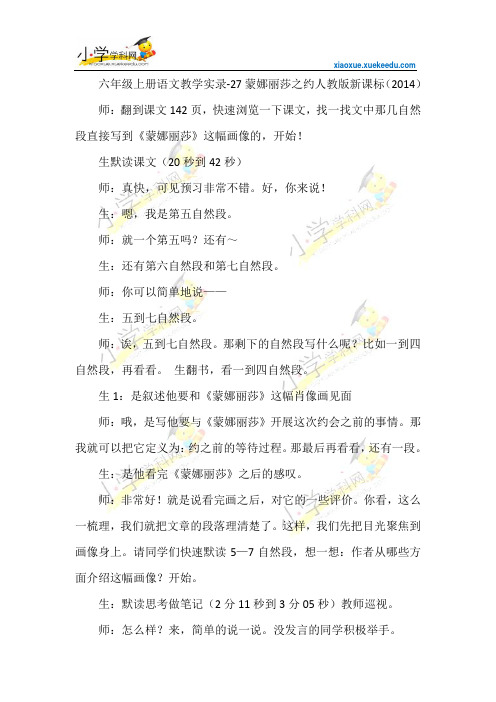 小学学科网

xiaoxue.xuekeedu.com

六年级上册语文教学实录-27 蒙娜丽莎之约人教版新课标（2014）

师：翻到课文 142 页，快速浏览一下课文，找一找文中那几自然段直接写到《蒙娜丽莎》这幅画像的，开始！

生默读课文（20 秒到 42 秒）

师：真快，可见预习非常不错。好，你来说！

生：嗯，我是第五自然段。

师：就一个第五吗？还有～

生：还有第六自然段和第七自然段。

师：你可以简单地说——

生：五到七自然段。

师：诶，五到七自然段。那剩下的自然段写什么呢？比如一到四自然段，再看看。 生翻书，看一到四自然段。

生 1：是叙述他要和《蒙娜丽莎》这幅肖像画见面

师：哦，是写他要与《蒙娜丽莎》开展这次约会之前的事情。那我就可以把它定义为：约之前的等待过程。那最后再看看，还有一段。

生：是他看完《蒙娜丽莎》之后的感叹。

师：非常好！就是说看完画之后，对它的一些评价。你看，这么一梳理，我们就把文章的段落理清楚了。这样，我们先把目光聚焦到画像身上。请同学们快速默读 5—7 自然段，想一想：作者从哪些方面介绍这幅画像？开始。

生：默读思考做笔记（2 分 11 秒到 3 分 05 秒）教师巡视。

师：怎么样？来，简单的说一说。没发言的同学积极举手。